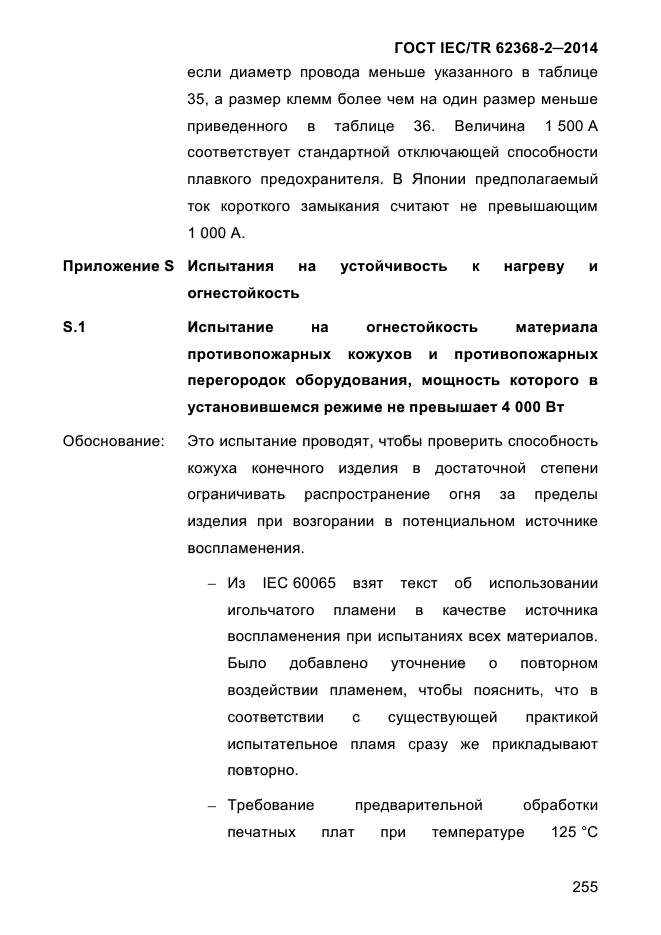 ГОСТ IEC/TR 62368-2—2014

если диаметр провода меньше указанного в таблице 35, а размер клемм более чем на один размер меньше приведенного в таблице 36. Величина 1 500 А соответствует стандартной отключающей способности плавкого предохранителя. В Японии предполагаемый ток короткого замыкания считают не превышающим 1 000 А.

Приложение S Испытания на устойчивость к нагреву и огнестойкость

S.1 Испытание на огнестойкость материала противопожарных кожухов и противопожарных перегородок оборудования, мощность которого в установившемся режиме не превышает 4 000 Вт

Обоснование: Это испытание проводят, чтобы проверить способность кожуха конечного изделия в достаточной степени ограничивать распространение огня за пределы изделия при возгорании в потенциальном источнике воспламенения.

– Из IEC 60065 взят текст об использовании игольчатого пламени в качестве источника воспламенения при испытаниях всех материалов. Было добавлено уточнение о повторном воздействии пламенем, чтобы пояснить, что в соответствии с существующей практикой испытательное пламя сразу же прикладывают повторно.

– Требование предварительной обработки печатных плат при температуре 125 °С

255